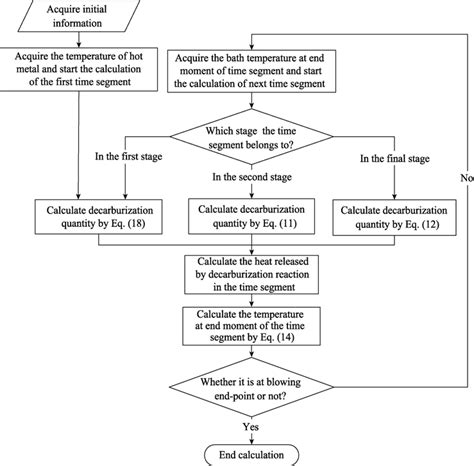 Acquire initial information

Acquire the temperature of hot metal and start the calculation of the first time segment

Acquire the bath temperature at end moment of time segment and start the calculation of next time segment

Which stage the time segment belongs to?

In the first stage

In the second stage

In the final stage

No

Calculate decarburization quantity by Eq. (18)

Calculate decarburization quantity by Eq. (11)

Calculate decarburization quantity by Eq. (12)

Calculate the heat released by decarburization reaction in the time segment

Calculate the temperature at end moment of the time segment by Eq. (14)

Whether it is at blowing end-point or not?

Yes

End calculation